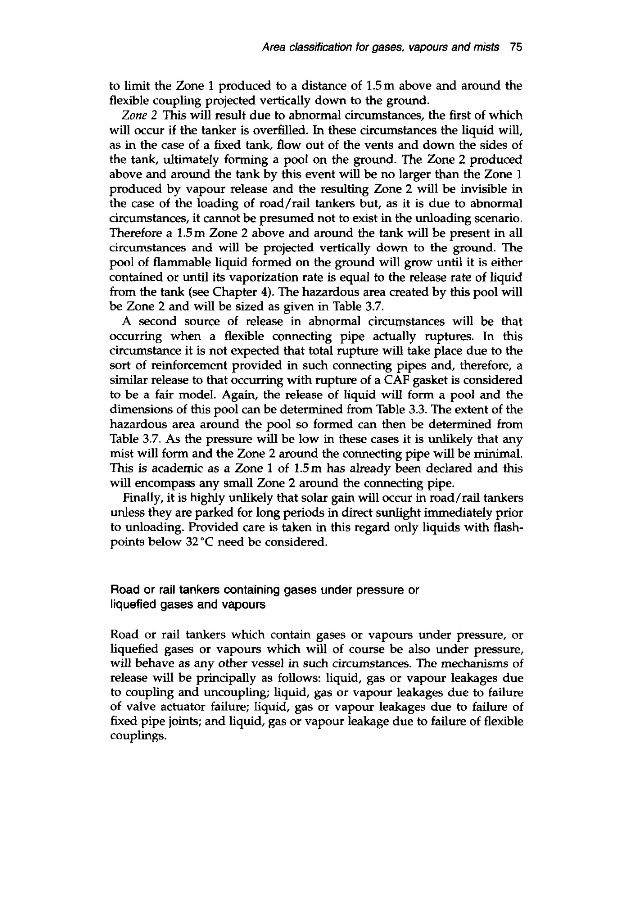 Area classification for gases, vapours and mists 75

to limit the Zone 1 produced to a distance of 1.5 m above and around the flexible coupling projected vertically down to the ground.

Zone 2 This will result due to abnormal circumstances, the first of which will occur if the tanker is overfilled. In these circumstances the liquid will, as in the case of a fixed tank, flow out of the vents and down the sides of the tank, ultimately forming a pool on the ground. The Zone 2 produced above and around the tank by this event will be no larger than the Zone 1 produced by vapour release and the resulting Zone 2 will be invisible in the case of the loading of road/rail tankers but, as it is due to abnormal circumstances, it cannot be presumed not to exist in the unloading scenario. Therefore a 1.5 m Zone 2 above and around the tank will be present in all circumstances and will be projected vertically down to the ground. The pool of flammable liquid formed on the ground will grow until it is either contained or until its vaporization rate is equal to the release rate of liquid from the tank (see Chapter 4). The hazardous area created by this pool will be Zone 2 and will be sized as given in Table 3.7.

A second source of release in abnormal circumstances will be that occurring when a flexible connecting pipe actually ruptures. In this circumstance it is not expected that total rupture will take place due to the sort of reinforcement provided in such connecting pipes and, therefore, a similar release to that occurring with rupture of a CAF gasket is considered to be a fair model. Again, the release of liquid will form a pool and the dimensions of this pool can be determined from Table 3.3. The extent of the hazardous area around the pool so formed can then be determined from Table 3.7. As the pressure will be low in these cases it is unlikely that any mist will form and the Zone 2 around the connecting pipe will be minimal. This is academic as a Zone 1 of 1.5 m has already been declared and this will encompass any small Zone 2 around the connecting pipe.

Finally, it is highly unlikely that solar gain will occur in road/rail tankers unless they are parked for long periods in direct sunlight immediately prior to unloading. Provided care is taken in this regard only liquids with flashpoints below 32 °C need be considered.

Road or rail tankers containing gases under pressure or liquefied gases and vapours

Road or rail tankers which contain gases or vapours under pressure, or liquefied gases or vapours which will of course be also under pressure, will behave as any other vessel in such circumstances. The mechanisms of release will be principally as follows: liquid, gas or vapour leakages due to coupling and uncoupling; liquid, gas or vapour leakages due to failure of valve actuator failure; liquid, gas or vapour leakages due to failure of fixed pipe joints; and liquid, gas or vapour leakage due to failure of flexible couplings.